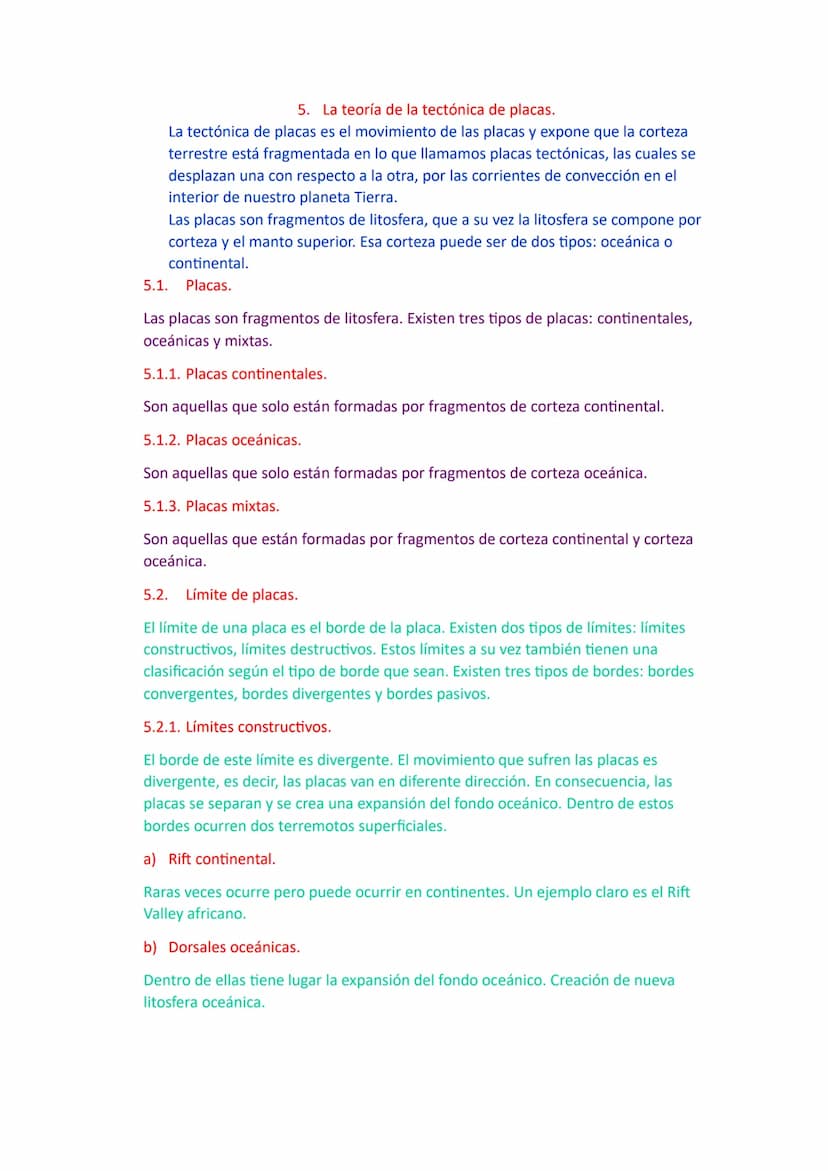 5. La teoría de la tectónica de placas.

La tectónica de placas es el movimiento de las placas y expone que la corteza terrestre está fragmentada en lo que llamamos placas tectónicas, las cuales se desplazan una con respecto a la otra, por las corrientes de convección en el interior de nuestro planeta Tierra.

Las placas son fragmentos de litosfera, que a su vez la litosfera se compone por corteza y el manto superior. Esa corteza puede ser de dos tipos: oceánica o continental.

5.1. Placas.

Las placas son fragmentos de litosfera. Existen tres tipos de placas: continentales, oceánicas y mixtas.

5.1.1. Placas continentales.

Son aquellas que solo están formadas por fragmentos de corteza continental.

5.1.2. Placas oceánicas.

Son aquellas que solo están formadas por fragmentos de corteza oceánica.

5.1.3. Placas mixtas.

Son aquellas que están formadas por fragmentos de corteza continental y corteza oceánica.

5.2. Límite de placas.

El límite de una placa es el borde de la placa. Existen dos tipos de límites: límites constructivos, límites destructivos. Estos límites a su vez también tienen una clasificación según el tipo de borde que sean. Existen tres tipos de bordes: bordes convergentes, bordes divergentes y bordes pasivos.

5.2.1. Límites constructivos.

El borde de este límite es divergente. El movimiento que sufren las placas es divergente, es decir, las placas van en diferente dirección. En consecuencia, las placas se separan y se crea una expansión del fondo oceánico. Dentro de estos bordes ocurren dos terremotos superficiales.

a) Rift continental.

Raras veces ocurre pero puede ocurrir en continentes. Un ejemplo claro es el Rift Valley africano.

b) Dorsales oceánicas.

Dentro de ellas tiene lugar la expansión del fondo oceánico. Creación de nueva litosfera oceánica.